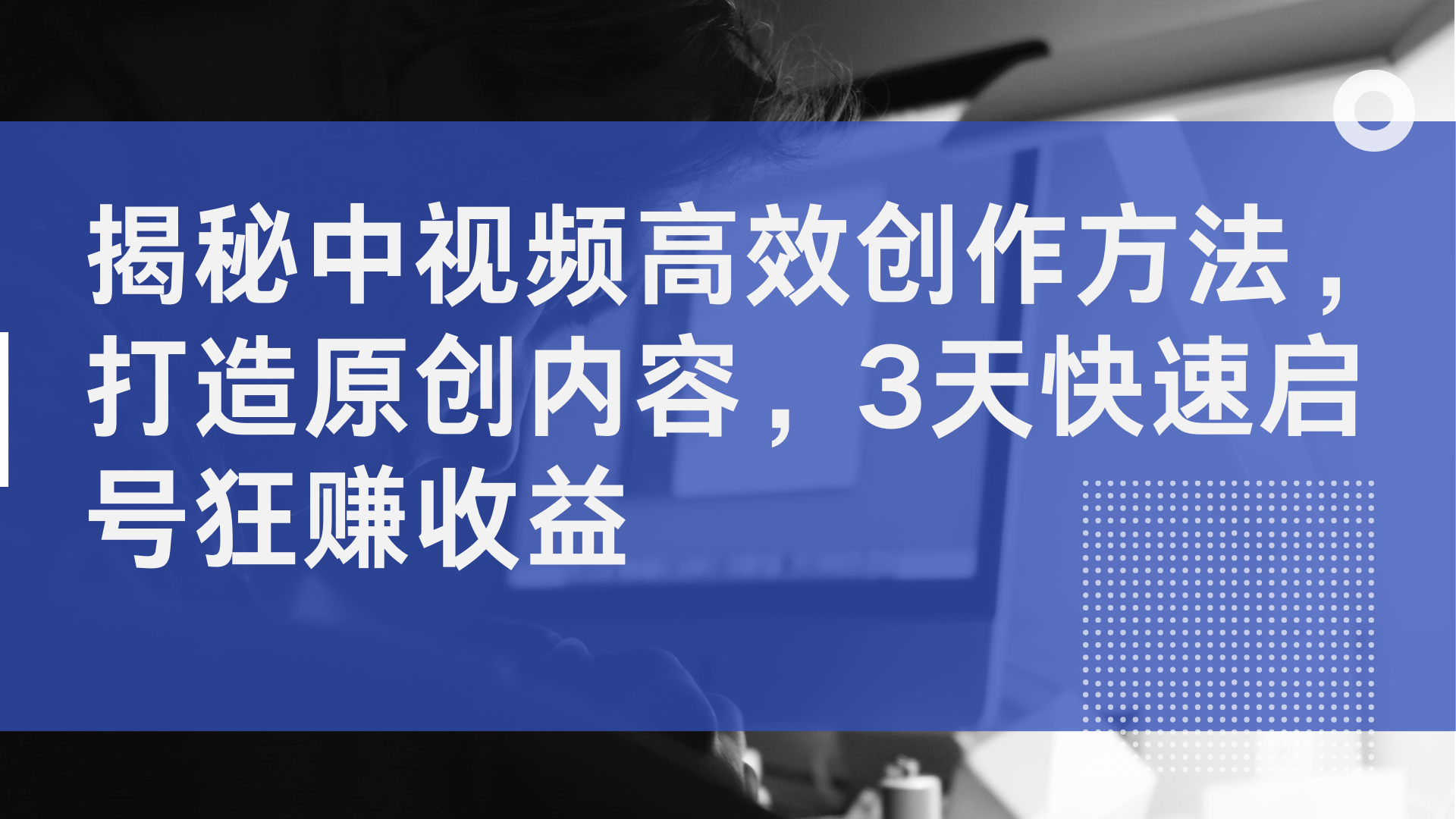 揭秘中视频高效创作方法，打造原创内容，3天快速启号狂赚收益